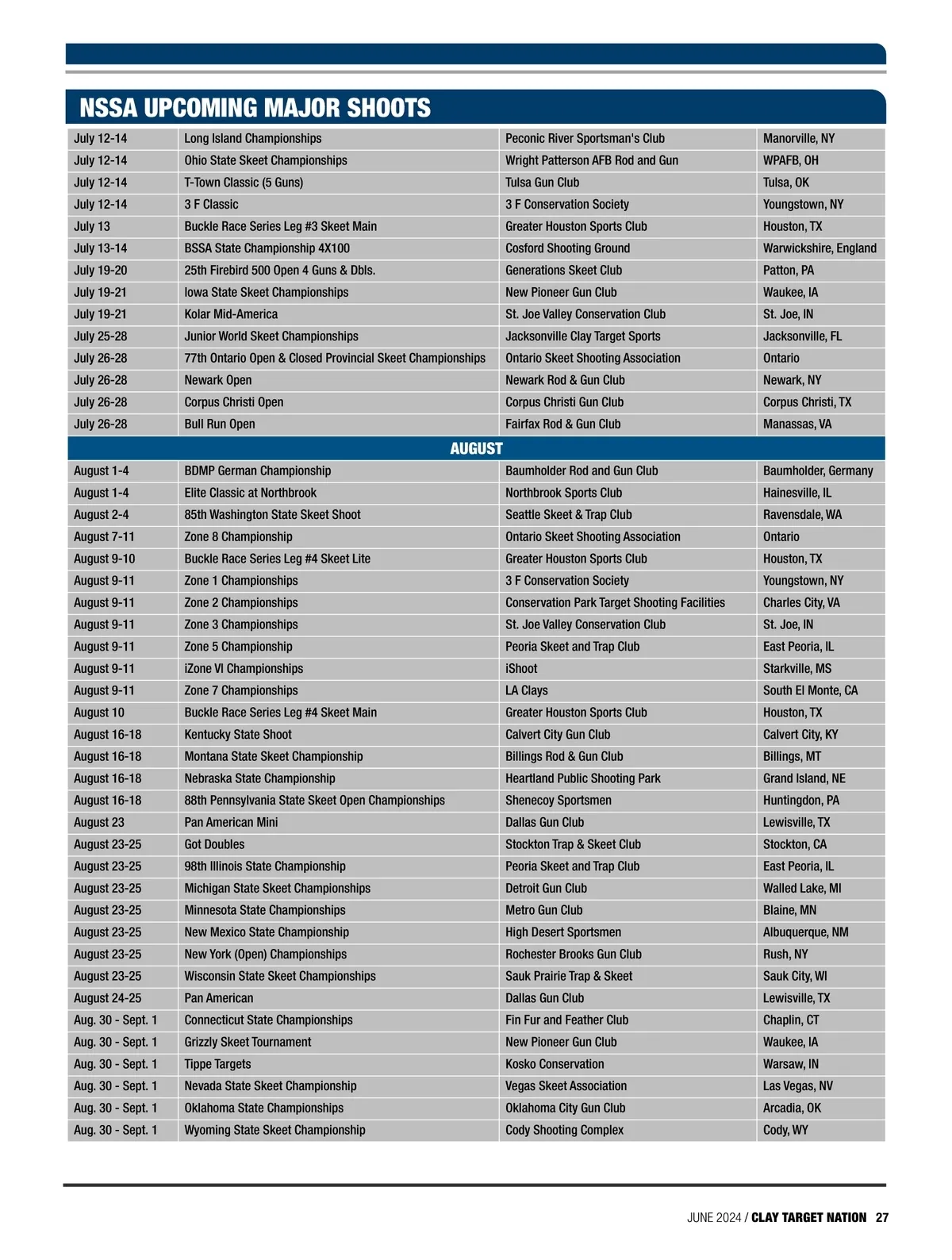 NSSA UPCOMING MAJOR SHOOTS

| | | | |
|---|---|---|---|
| July 12-14 | Long Island Championships | Peconic River Sportsman's Club | Manorville, NY |
| July 12-14 | Ohio State Skeet Championships | Wright Patterson AFB Rod and Gun | WPAFB, OH |
| July 12-14 | T-Town Classic (5 Guns) | Tulsa Gun Club | Tulsa, OK |
| July 12-14 | 3 F Classic | 3 F Conservation Society | Youngstown, NY |
| July 13 | Buckle Race Series Leg #3 Skeet Main | Greater Houston Sports Club | Houston, TX |
| July 13-14 | BSSA State Championship 4X100 | Cosford Shooting Ground | Warwickshire, England |
| July 19-20 | 25th Firebird 500 Open 4 Guns & Dbls. | Generations Skeet Club | Patton, PA |
| July 19-21 | Iowa State Skeet Championships | New Pioneer Gun Club | Waukee, IA |
| July 19-21 | Kolar Mid-America | St. Joe Valley Conservation Club | St. Joe, IN |
| July 25-28 | Junior World Skeet Championships | Jacksonville Clay Target Sports | Jacksonville, FL |
| July 26-28 | 77th Ontario Open & Closed Provincial Skeet Championships | Ontario Skeet Shooting Association | Ontario |
| July 26-28 | Newark Open | Newark Rod & Gun Club | Newark, NY |
| July 26-28 | Corpus Christi Open | Corpus Christi Gun Club | Corpus Christi, TX |
| July 26-28 | Bull Run Open | Fairfax Rod & Gun Club | Manassas, VA |
| AUGUST | | | |
| August 1-4 | BDMP German Championship | Baumholder Rod and Gun Club | Baumholder, Germany |
| August 1-4 | Elite Classic at Northbrook | Northbrook Sports Club | Hainesville, IL |
| August 2-4 | 85th Washington State Skeet Shoot | Seattle Skeet & Trap Club | Ravensdale, WA |
| August 7-11 | Zone 8 Championship | Ontario Skeet Shooting Association | Ontario |
| August 9-10 | Buckle Race Series Leg #4 Skeet Lite | Greater Houston Sports Club | Houston, TX |
| August 9-11 | Zone 1 Championships | 3 F Conservation Society | Youngstown, NY |
| August 9-11 | Zone 2 Championships | Conservation Park Target Shooting Facilities | Charles City, VA |
| August 9-11 | Zone 3 Championships | St. Joe Valley Conservation Club | St. Joe, IN |
| August 9-11 | Zone 5 Championship | Peoria Skeet and Trap Club | East Peoria, IL |
| August 9-11 | iZone VI Championships | iShoot | Starkville, MS |
| August 9-11 | Zone 7 Championships | LA Clays | South El Monte, CA |
| August 10 | Buckle Race Series Leg #4 Skeet Main | Greater Houston Sports Club | Houston, TX |
| August 16-18 | Kentucky State Shoot | Calvert City Gun Club | Calvert City, KY |
| August 16-18 | Montana State Skeet Championship | Billings Rod & Gun Club | Billings, MT |
| August 16-18 | Nebraska State Championship | Heartland Public Shooting Park | Grand Island, NE |
| August 16-18 | 88th Pennsylvania State Skeet Open Championships | Shenecoy Sportsmen | Huntingdon, PA |
| August 23 | Pan American Mini | Dallas Gun Club | Lewisville, TX |
| August 23-25 | Got Doubles | Stockton Trap & Skeet Club | Stockton, CA |
| August 23-25 | 98th Illinois State Championship | Peoria Skeet and Trap Club | East Peoria, IL |
| August 23-25 | Michigan State Skeet Championships | Detroit Gun Club | Walled Lake, MI |
| August 23-25 | Minnesota State Championships | Metro Gun Club | Blaine, MN |
| August 23-25 | New Mexico State Championship | High Desert Sportsmen | Albuquerque, NM |
| August 23-25 | New York (Open) Championships | Rochester Brooks Gun Club | Rush, NY |
| August 23-25 | Wisconsin State Skeet Championships | Sauk Prairie Trap & Skeet | Sauk City, WI |
| August 24-25 | Pan American | Dallas Gun Club | Lewisville, TX |
| Aug. 30 - Sept. 1 | Connecticut State Championships | Fin Fur and Feather Club | Chaplin, CT |
| Aug. 30 - Sept. 1 | Grizzly Skeet Tournament | New Pioneer Gun Club | Waukee, IA |
| Aug. 30 - Sept. 1 | Tippe Targets | Kosko Conservation | Warsaw, IN |
| Aug. 30 - Sept. 1 | Nevada State Skeet Championship | Vegas Skeet Association | Las Vegas, NV |
| Aug. 30 - Sept. 1 | Oklahoma State Championships | Oklahoma City Gun Club | Arcadia, OK |
| Aug. 30 - Sept. 1 | Wyoming State Skeet Championship | Cody Shooting Complex | Cody, WY |

JUNE 2024 / CLAY TARGET NATION 27